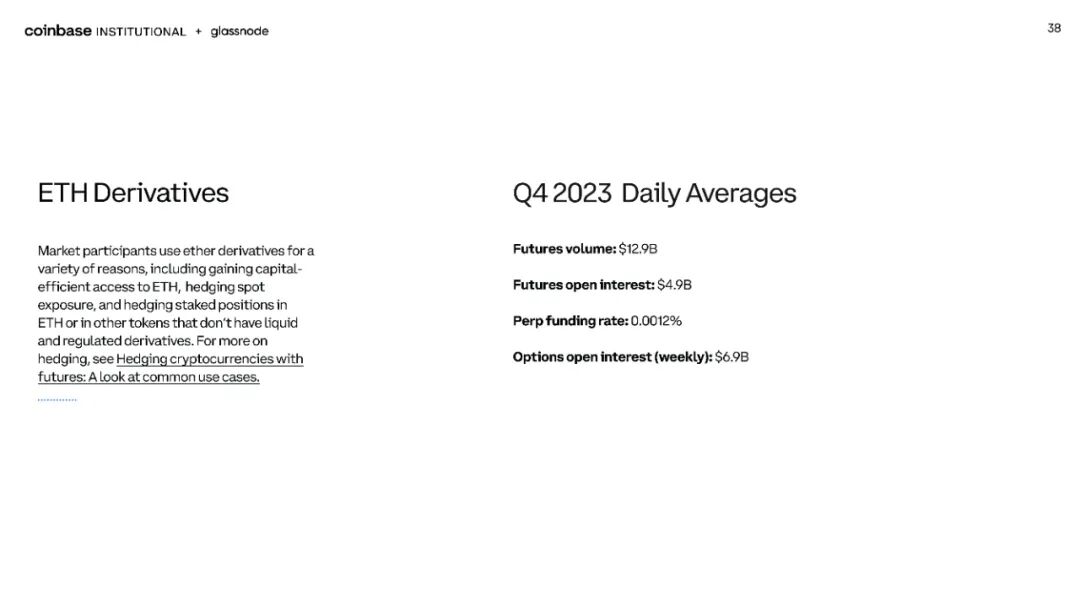 coinbase INSTITUTIONAL + glassnode

38

ETH Derivatives

Market participants use ether derivatives for a variety of reasons, including gaining capital-efficient access to ETH, hedging spot exposure, and hedging staked positions in ETH or in other tokens that don't have liquid and regulated derivatives. For more on hedging, see Hedging cryptocurrencies with futures: A look at common use cases.

Q4 2023 Daily Averages

Futures volume: $12.9B

Futures open interest: $4.9B

Perp funding rate: 0.0012%

Options open interest (weekly): $6.9B